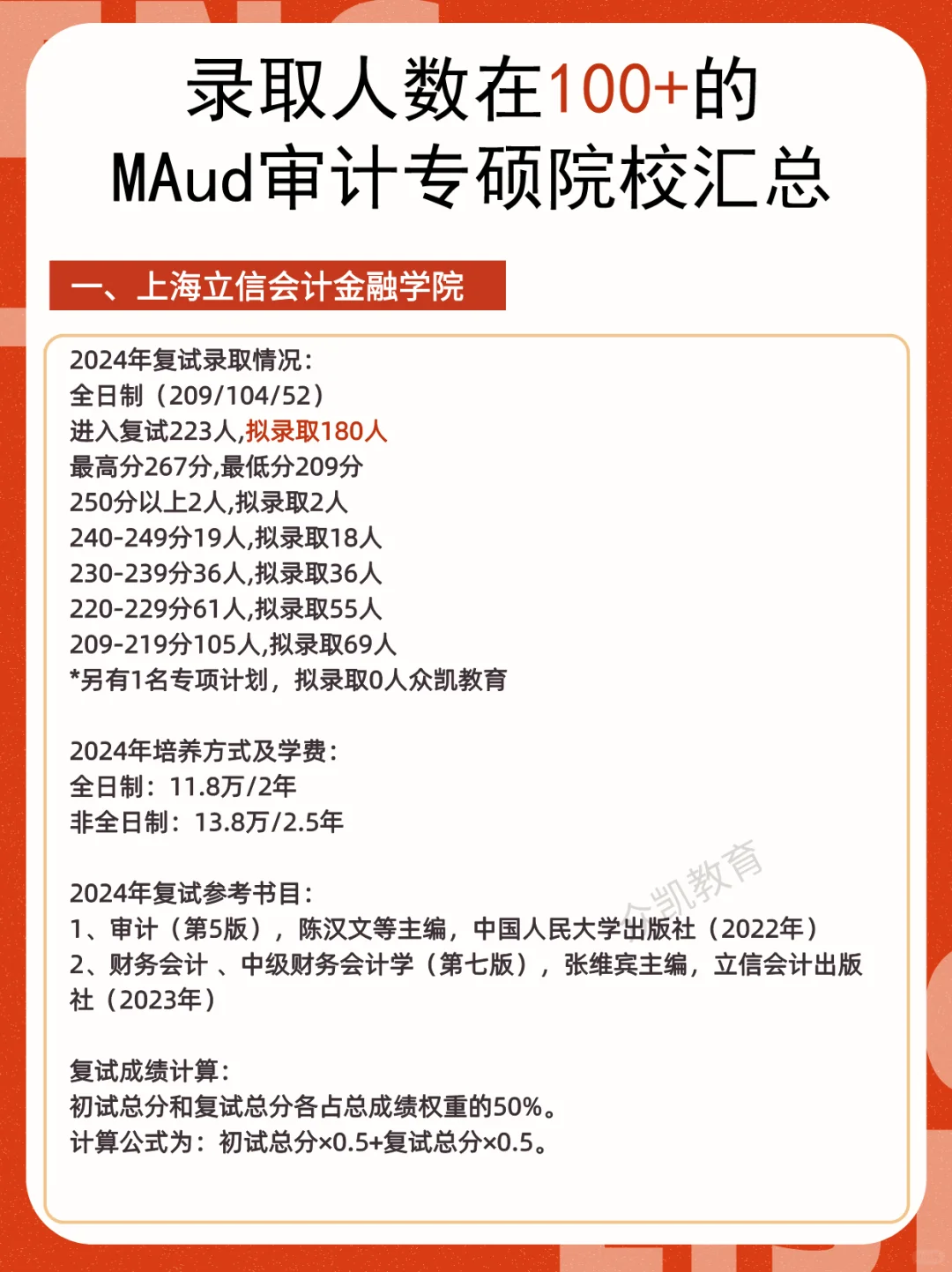 录取人数在100+的
MAud审计专硕院校汇总

一、上海立信会计金融学院

2024年复试录取情况：
全日制（209/104/52）
进入复试223人,拟录取180人
最高分267分,最低分209分
250分以上2人,拟录取2人
240-249分19人,拟录取18人
230-239分36人,拟录取36人
220-229分61人,拟录取55人
209-219分105人,拟录取69人
*另有1名专项计划，拟录取0人众凯教育

2024年培养方式及学费：
全日制：11.8万/2年
非全日制：13.8万/2.5年

2024年复试参考书目：
1、审计（第5版），陈汉文等主编，中国人民大学出版社（2022年）
2、财务会计 、中级财务会计学（第七版），张维宾主编，立信会计出版社（2023年）

众凯教育

复试成绩计算：
初试总分和复试总分各占总成绩权重的50%。
计算公式为：初试总分×0.5+复试总分×0.5。